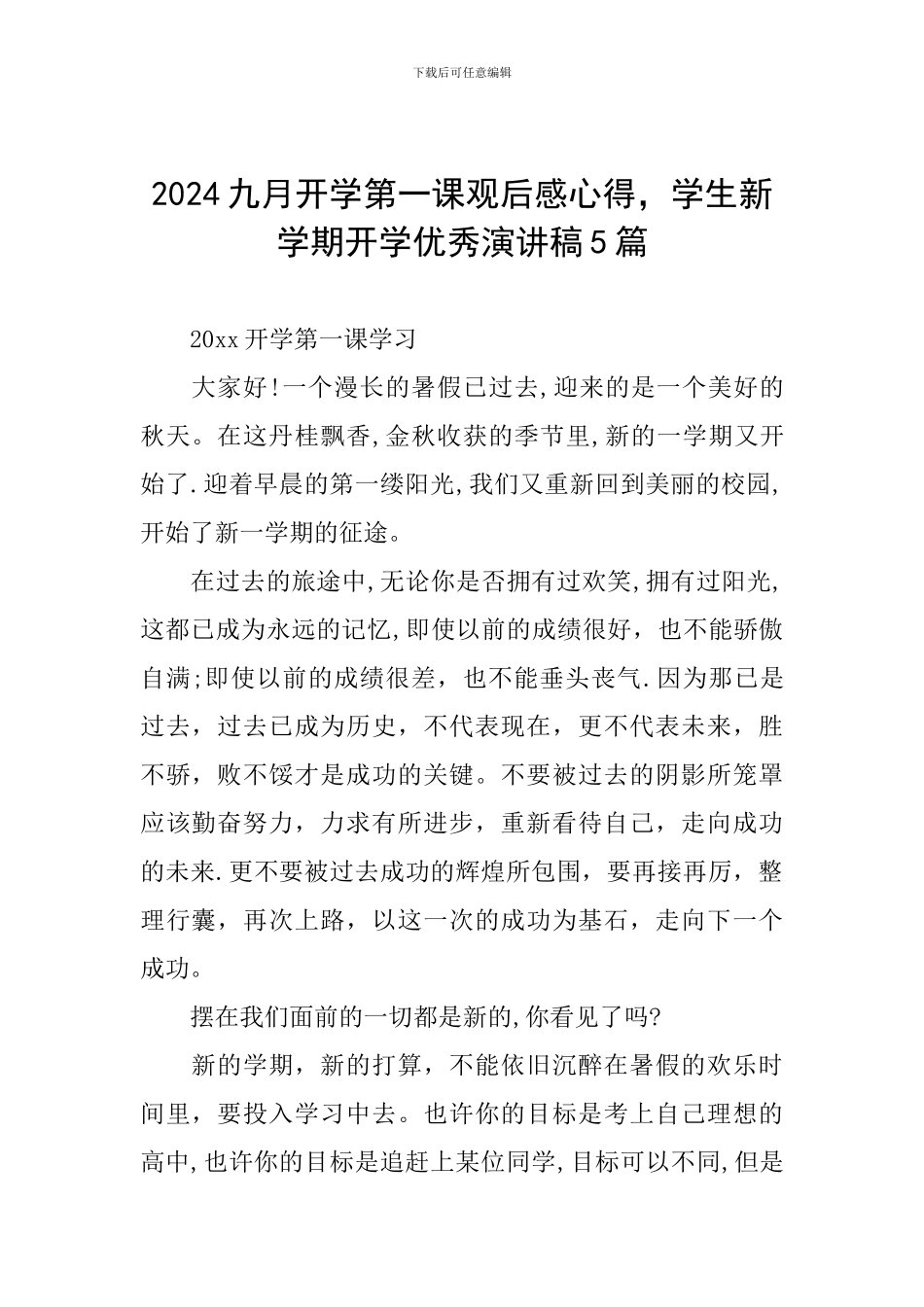 下载后可任意编辑

2024九月开学第一课观后感心得，学生新学期开学优秀演讲稿5篇

20xx开学第一课学习

大家好!一个漫长的暑假已过去,迎来的是一个美好的秋天。在这丹桂飘香,金秋收获的季节里,新的一学期又开始了.迎着早晨的第一缕阳光,我们又重新回到美丽的校园,开始了新一学期的征途。

在过去的旅途中,无论你是否拥有过欢笑,拥有过阳光,这都已成为永远的记忆,即使以前的成绩很好，也不能骄傲自满;即使以前的成绩很差，也不能垂头丧气.因为那已是过去，过去已成为历史，不代表现在，更不代表未来，胜不骄，败不馁才是成功的关键。不要被过去的阴影所笼罩应该勤奋努力，力求有所进步，重新看待自己，走向成功的未来.更不要被过去成功的辉煌所包围，要再接再厉，整理行囊，再次上路，以这一次的成功为基石，走向下一个成功。

摆在我们面前的一切都是新的,你看见了吗?

新的学期，新的打算，不能依旧沉醉在暑假的欢乐时间里，要投入学习中去。也许你的目标是考上自己理想的高中,也许你的目标是追赶上某位同学,目标可以不同,但是